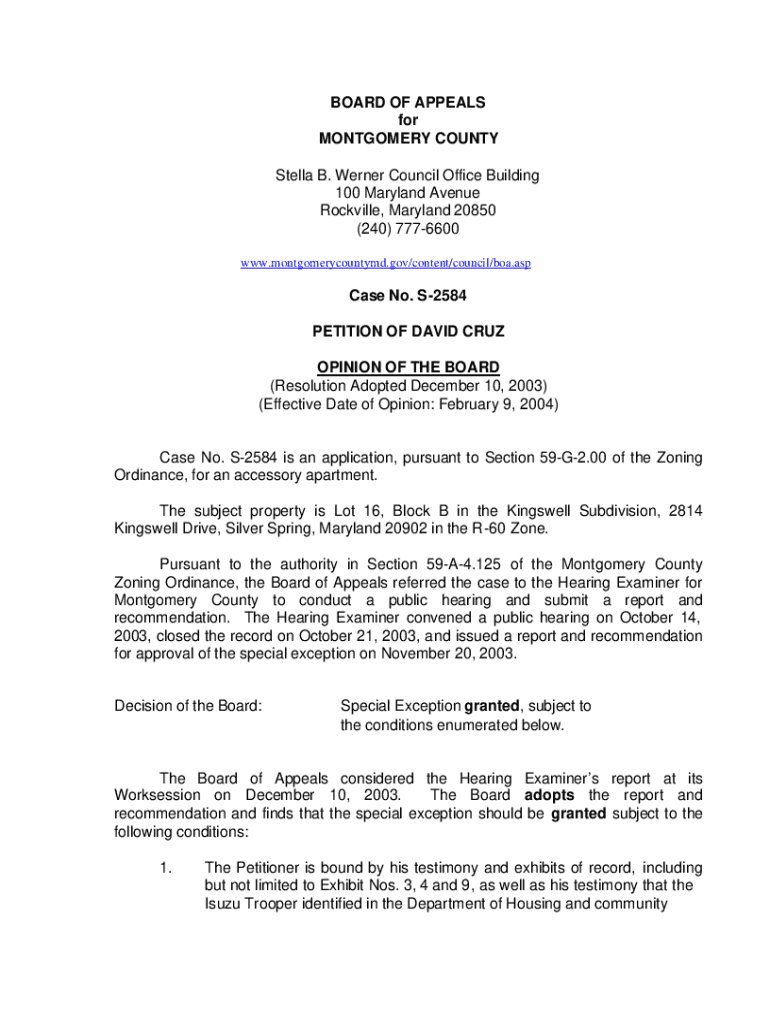 BOARD OF APPEALS
for
MONTGOMERY COUNTY

Stella B. Werner Council Office Building
100 Maryland Avenue
Rockville, Maryland 20850
(240) 777-6600

www.montgomerycountymd.gov/content/council/boa.asp

Case No. S-2584

PETITION OF DAVID CRUZ

OPINION OF THE BOARD
(Resolution Adopted December 10, 2003)
(Effective Date of Opinion: February 9, 2004)

Case No. S-2584 is an application, pursuant to Section 59-G-2.00 of the Zoning Ordinance, for an accessory apartment.

The subject property is Lot 16, Block B in the Kingswell Subdivision, 2814 Kingswell Drive, Silver Spring, Maryland 20902 in the R-60 Zone.

Pursuant to the authority in Section 59-A-4.125 of the Montgomery County Zoning Ordinance, the Board of Appeals referred the case to the Hearing Examiner for Montgomery County to conduct a public hearing and submit a report and recommendation. The Hearing Examiner convened a public hearing on October 14, 2003, closed the record on October 21, 2003, and issued a report and recommendation for approval of the special exception on November 20, 2003.

Decision of the Board: Special Exception granted, subject to the conditions enumerated below.

The Board of Appeals considered the Hearing Examiner's report at its Worksession on December 10, 2003. The Board adopts the report and recommendation and finds that the special exception should be granted subject to the following conditions:

1. The Petitioner is bound by his testimony and exhibits of record, including but not limited to Exhibit Nos. 3, 4 and 9, as well as his testimony that the Isuzu Trooper identified in the Department of Housing and community